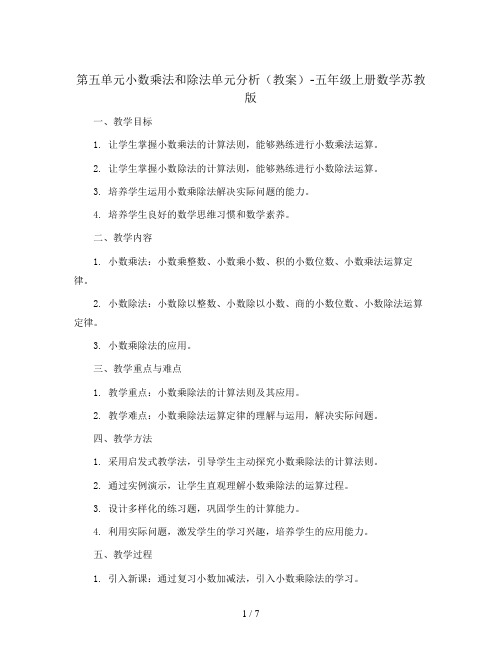 第五单元小数乘法和除法单元分析（教案）-五年级上册数学苏教版

一、教学目标

1. 让学生掌握小数乘法的计算法则，能够熟练进行小数乘法运算。

2. 让学生掌握小数除法的计算法则，能够熟练进行小数除法运算。

3. 培养学生运用小数乘除法解决实际问题的能力。

4. 培养学生良好的数学思维习惯和数学素养。

二、教学内容

1. 小数乘法：小数乘整数、小数乘小数、积的小数位数、小数乘法运算定律。

2. 小数除法：小数除以整数、小数除以小数、商的小数位数、小数除法运算定律。

3. 小数乘除法的应用。

三、教学重点与难点

1. 教学重点：小数乘除法的计算法则及其应用。

2. 教学难点：小数乘除法运算定律的理解与运用，解决实际问题。

四、教学方法

1. 采用启发式教学法，引导学生主动探究小数乘除法的计算法则。

2. 通过实例演示，让学生直观理解小数乘除法的运算过程。

3. 设计多样化的练习题，巩固学生的计算能力。

4. 利用实际问题，激发学生的学习兴趣，培养学生的应用能力。

五、教学过程

1. 引入新课：通过复习小数加减法，引入小数乘除法的学习。

1 / 7